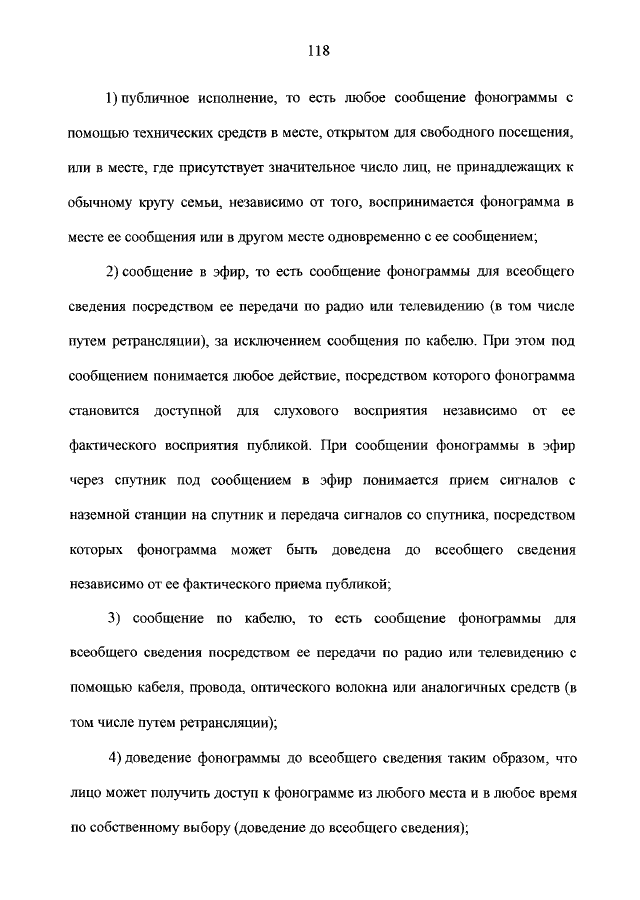 118

1) публичное исполнение, то есть любое сообщение фонограммы с помощью технических средств в месте, открытом для свободного посещения, или в месте, где присутствует значительное число лиц, не принадлежащих к обычному кругу семьи, независимо от того, воспринимается фонограмма в месте ее сообщения или в другом месте одновременно с ее сообщением;

2) сообщение в эфир, то есть сообщение фонограммы для всеобщего сведения посредством ее передачи по радио или телевидению (в том числе путем ретрансляции), за исключением сообщения по кабелю. При этом под сообщением понимается любое действие, посредством которого фонограмма становится доступной для слухового восприятия независимо от ее фактического восприятия публикой. При сообщении фонограммы в эфир через спутник под сообщением в эфир понимается прием сигналов с наземной станции на спутник и передача сигналов со спутника, посредством которых фонограмма может быть доведена до всеобщего сведения независимо от ее фактического приема публикой;

3) сообщение по кабелю, то есть сообщение фонограммы для всеобщего сведения посредством ее передачи по радио или телевидению с помощью кабеля, провода, оптического волокна или аналогичных средств (в том числе путем ретрансляции);

4) доведение фонограммы до всеобщего сведения таким образом, что лицо может получить доступ к фонограмме из любого места и в любое время по собственному выбору (доведение до всеобщего сведения);